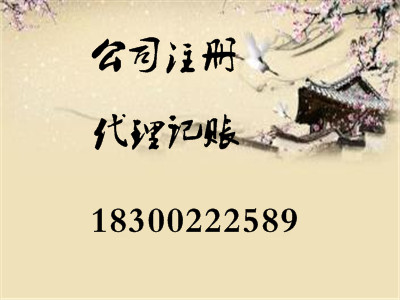 公司注册

代理记账

18300222589